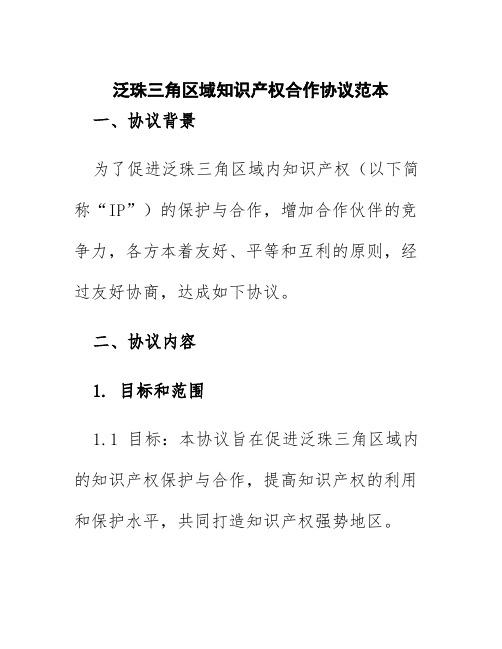 泛珠三角区域知识产权合作协议范本

一、协议背景

为了促进泛珠三角区域内知识产权（以下简称“IP”）的保护与合作，增加合作伙伴的竞争力，各方本着友好、平等和互利的原则，经过友好协商，达成如下协议。

二、协议内容

1. 目标和范围

1.1 目标：本协议旨在促进泛珠三角区域内的知识产权保护与合作，提高知识产权的利用和保护水平，共同打造知识产权强势地区。